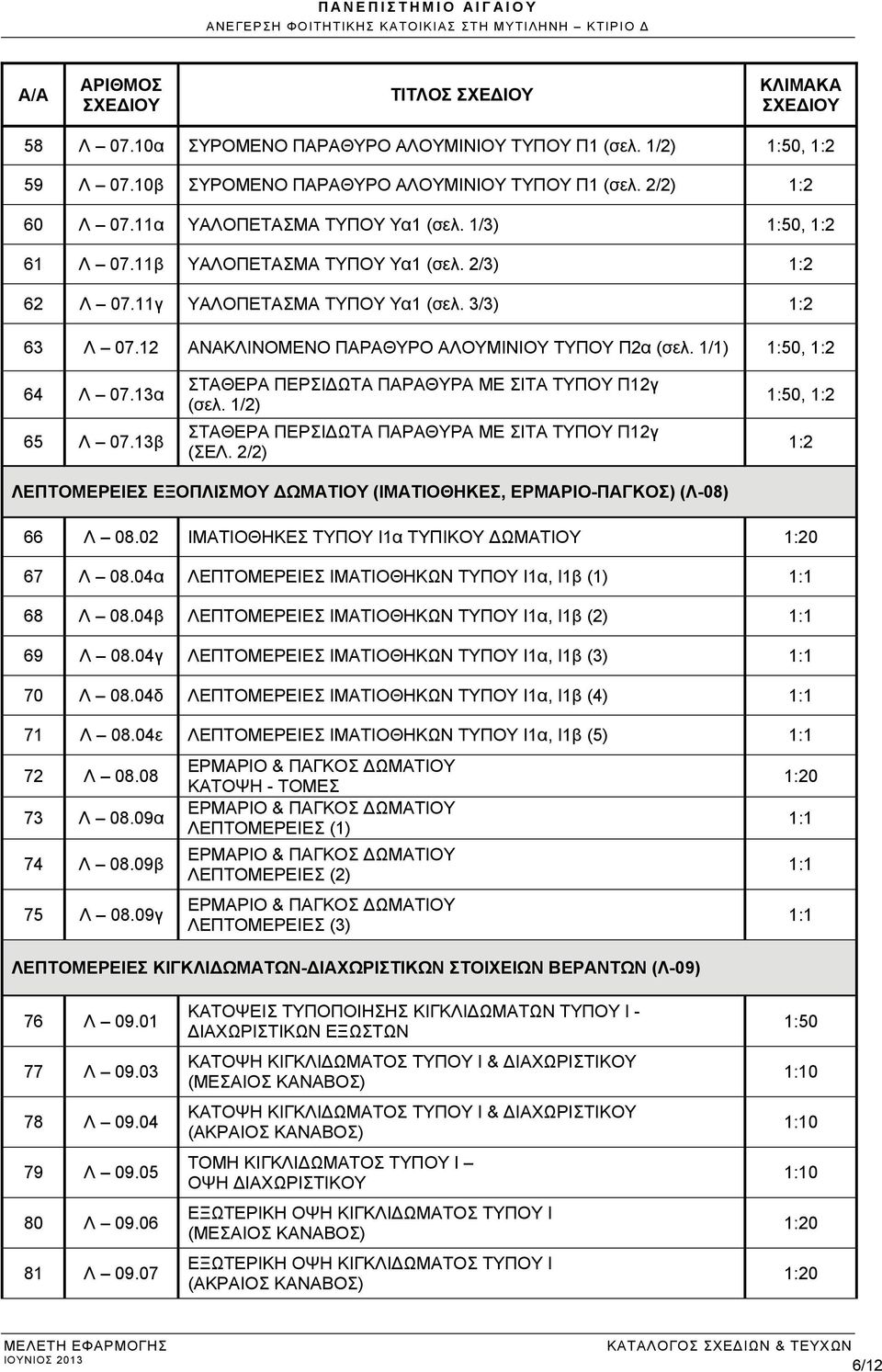 ΠΑΝΕΠΙΣΤΗΜΙΟ ΑΙΓΑΙΟΥ
ΑΝΕΓΕΡΣΗ ΦΟΙΤΗΤΙΚΗΣ ΚΑΤΟΙΚΙΑΣ ΣΤΗ ΜΥΤΙΛΗΝΗ – ΚΤΙΡΙΟ Δ

| Α/Α | ΑΡΙΘΜΟΣ ΣΧΕΔΙΟΥ | ΤΙΤΛΟΣ ΣΧΕΔΙΟΥ | ΚΛΙΜΑΚΑ ΣΧΕΔΙΟΥ |
|---|---|---|---|
| 58 | Λ – 07.10α | ΣΥΡΟΜΕΝΟ ΠΑΡΑΘΥΡΟ ΑΛΟΥΜΙΝΙΟΥ ΤΥΠΟΥ Π1 (σελ. 1/2) | 1:50, 1:2 |
| 59 | Λ – 07.10β | ΣΥΡΟΜΕΝΟ ΠΑΡΑΘΥΡΟ ΑΛΟΥΜΙΝΙΟΥ ΤΥΠΟΥ Π1 (σελ. 2/2) | 1:2 |
| 60 | Λ – 07.11α | ΥΑΛΟΠΕΤΑΣΜΑ ΤΥΠΟΥ Υα1 (σελ. 1/3) | 1:50, 1:2 |
| 61 | Λ – 07.11β | ΥΑΛΟΠΕΤΑΣΜΑ ΤΥΠΟΥ Υα1 (σελ. 2/3) | 1:2 |
| 62 | Λ – 07.11γ | ΥΑΛΟΠΕΤΑΣΜΑ ΤΥΠΟΥ Υα1 (σελ. 3/3) | 1:2 |
| 63 | Λ – 07.12 | ΑΝΑΚΛΙΝΟΜΕΝΟ ΠΑΡΑΘΥΡΟ ΑΛΟΥΜΙΝΙΟΥ ΤΥΠΟΥ Π2α (σελ. 1/1) | 1:50, 1:2 |
| 64 | Λ – 07.13α | ΣΤΑΘΕΡΑ ΠΕΡΣΙΔΩΤΑ ΠΑΡΑΘΥΡΑ ΜΕ ΣΙΤΑ ΤΥΠΟΥ Π12γ (σελ. 1/2) | 1:50, 1:2 |
| 65 | Λ – 07.13β | ΣΤΑΘΕΡΑ ΠΕΡΣΙΔΩΤΑ ΠΑΡΑΘΥΡΑ ΜΕ ΣΙΤΑ ΤΥΠΟΥ Π12γ (ΣΕΛ. 2/2) | 1:2 |
| ΛΕΠΤΟΜΕΡΕΙΕΣ ΕΞΟΠΛΙΣΜΟΥ ΔΩΜΑΤΙΟΥ (ΙΜΑΤΙΟΘΗΚΕΣ, ΕΡΜΑΡΙΟ-ΠΑΓΚΟΣ) (Λ-08) | | | |
| 66 | Λ – 08.02 | ΙΜΑΤΙΟΘΗΚΕΣ ΤΥΠΟΥ Ι1α ΤΥΠΙΚΟΥ ΔΩΜΑΤΙΟΥ | 1:20 |
| 67 | Λ – 08.04α | ΛΕΠΤΟΜΕΡΕΙΕΣ ΙΜΑΤΙΟΘΗΚΩΝ ΤΥΠΟΥ Ι1α, Ι1β (1) | 1:1 |
| 68 | Λ – 08.04β | ΛΕΠΤΟΜΕΡΕΙΕΣ ΙΜΑΤΙΟΘΗΚΩΝ ΤΥΠΟΥ Ι1α, Ι1β (2) | 1:1 |
| 69 | Λ – 08.04γ | ΛΕΠΤΟΜΕΡΕΙΕΣ ΙΜΑΤΙΟΘΗΚΩΝ ΤΥΠΟΥ Ι1α, Ι1β (3) | 1:1 |
| 70 | Λ – 08.04δ | ΛΕΠΤΟΜΕΡΕΙΕΣ ΙΜΑΤΙΟΘΗΚΩΝ ΤΥΠΟΥ Ι1α, Ι1β (4) | 1:1 |
| 71 | Λ – 08.04ε | ΛΕΠΤΟΜΕΡΕΙΕΣ ΙΜΑΤΙΟΘΗΚΩΝ ΤΥΠΟΥ Ι1α, Ι1β (5) | 1:1 |
| 72 | Λ – 08.08 | ΕΡΜΑΡΙΟ & ΠΑΓΚΟΣ ΔΩΜΑΤΙΟΥ ΚΑΤΟΨΗ - ΤΟΜΕΣ | 1:20 |
| 73 | Λ – 08.09α | ΕΡΜΑΡΙΟ & ΠΑΓΚΟΣ ΔΩΜΑΤΙΟΥ ΛΕΠΤΟΜΕΡΕΙΕΣ (1) | 1:1 |
| 74 | Λ – 08.09β | ΕΡΜΑΡΙΟ & ΠΑΓΚΟΣ ΔΩΜΑΤΙΟΥ ΛΕΠΤΟΜΕΡΕΙΕΣ (2) | 1:1 |
| 75 | Λ – 08.09γ | ΕΡΜΑΡΙΟ & ΠΑΓΚΟΣ ΔΩΜΑΤΙΟΥ ΛΕΠΤΟΜΕΡΕΙΕΣ (3) | 1:1 |
| ΛΕΠΤΟΜΕΡΕΙΕΣ ΚΙΓΚΛΙΔΩΜΑΤΩΝ-ΔΙΑΧΩΡΙΣΤΙΚΩΝ ΣΤΟΙΧΕΙΩΝ ΒΕΡΑΝΤΩΝ (Λ-09) | | | |
| 76 | Λ – 09.01 | ΚΑΤΟΨΕΙΣ ΤΥΠΟΠΟΙΗΣΗΣ ΚΙΓΚΛΙΔΩΜΑΤΩΝ ΤΥΠΟΥ Ι - ΔΙΑΧΩΡΙΣΤΙΚΩΝ ΕΞΩΣΤΩΝ | 1:50 |
| 77 | Λ – 09.03 | ΚΑΤΟΨΗ ΚΙΓΚΛΙΔΩΜΑΤΟΣ ΤΥΠΟΥ Ι & ΔΙΑΧΩΡΙΣΤΙΚΟΥ (ΜΕΣΑΙΟΣ ΚΑΝΑΒΟΣ) | 1:10 |
| 78 | Λ – 09.04 | ΚΑΤΟΨΗ ΚΙΓΚΛΙΔΩΜΑΤΟΣ ΤΥΠΟΥ Ι & ΔΙΑΧΩΡΙΣΤΙΚΟΥ (ΑΚΡΑΙΟΣ ΚΑΝΑΒΟΣ) | 1:10 |
| 79 | Λ – 09.05 | ΤΟΜΗ ΚΙΓΚΛΙΔΩΜΑΤΟΣ ΤΥΠΟΥ Ι – ΟΨΗ ΔΙΑΧΩΡΙΣΤΙΚΟΥ | 1:10 |
| 80 | Λ – 09.06 | ΕΞΩΤΕΡΙΚΗ ΟΨΗ ΚΙΓΚΛΙΔΩΜΑΤΟΣ ΤΥΠΟΥ Ι (ΜΕΣΑΙΟΣ ΚΑΝΑΒΟΣ) | 1:20 |
| 81 | Λ – 09.07 | ΕΞΩΤΕΡΙΚΗ ΟΨΗ ΚΙΓΚΛΙΔΩΜΑΤΟΣ ΤΥΠΟΥ Ι (ΑΚΡΑΙΟΣ ΚΑΝΑΒΟΣ) | 1:20 |

ΜΕΛΕΤΗ ΕΦΑΡΜΟΓΗΣ
ΙΟΥΝΙΟΣ 2013
ΚΑΤΑΛΟΓΟΣ ΣΧΕΔΙΩΝ & ΤΕΥΧΩΝ
6/12